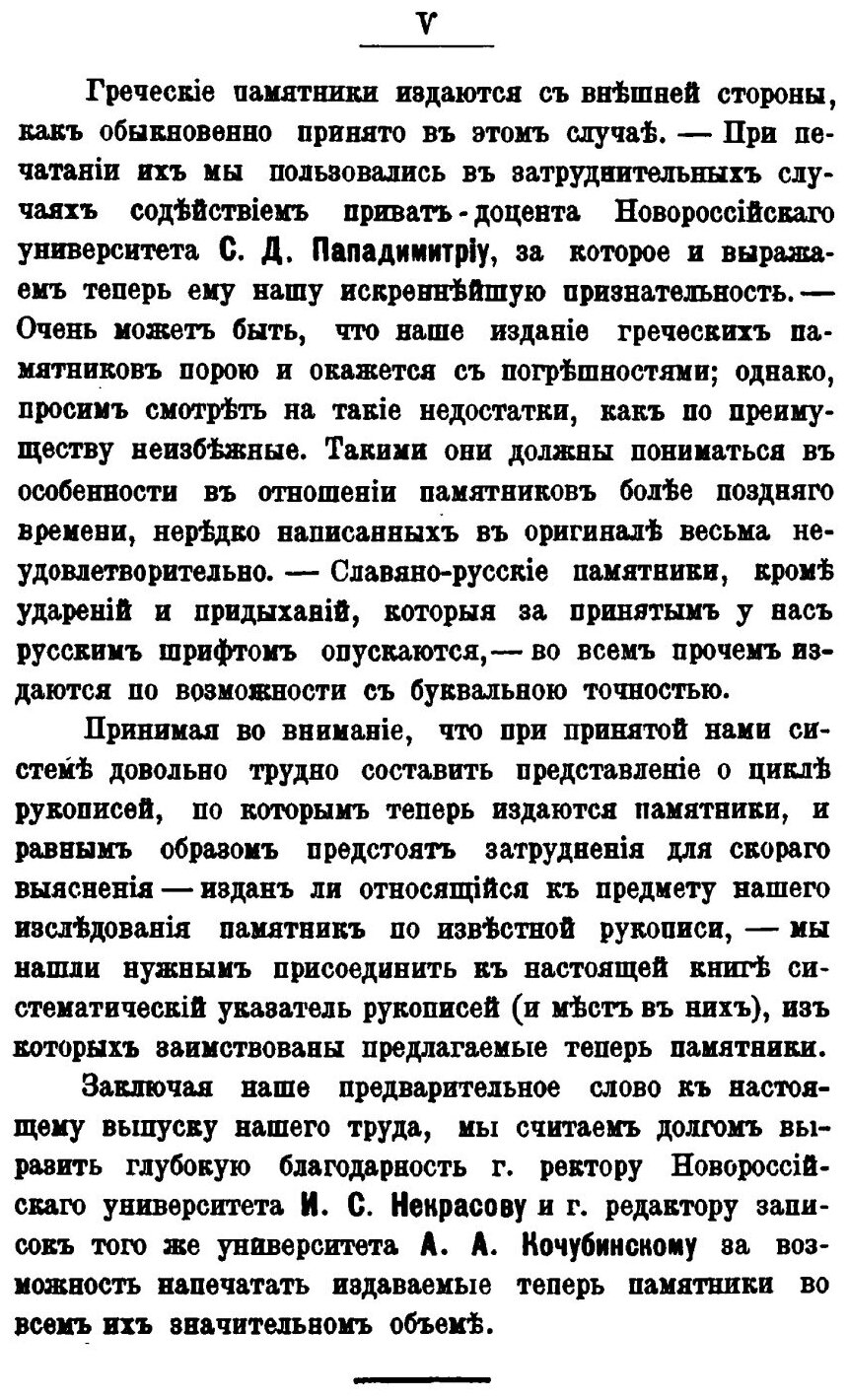 V

Греческіе памятники издаются съ внѣшней стороны, какъ обыкновенно принято въ этомъ случаѣ. — При печатаніи ихъ мы пользовались въ затруднительныхъ случаяхъ содѣйствіемъ приватъ-доцента Новороссійскаго университета С. Д. Пападимитріу, за которое и выражаемъ теперь ему нашу искреннѣйшую признательность. — Очень можетъ быть, что наше изданіе греческихъ памятниковъ порою и окажется съ погрѣшностями; однако, просимъ смотрѣть на такіе недостатки, какъ по преимуществу неизбѣжные. Такими они должны пониматься въ особенности въ отношеніи памятниковъ болѣе поздняго времени, нерѣдко написанныхъ въ оригиналѣ весьма неудовлетворительно. — Славяно-русскіе памятники, кромѣ удареній и придыханій, которыя за принятымъ у насъ русскимъ шрифтомъ опускаются, — во всемъ прочемъ издаются по возможности съ буквальною точностью.

Принимая во вниманіе, что при принятой нами системѣ довольно трудно составить представленіе о циклѣ рукописей, по которымъ теперь издаются памятники, и равнымъ образомъ предстоятъ затрудненія для скораго выясненія — изданъ ли относящійся къ предмету нашего изслѣдованія памятникъ по извѣстной рукописи, — мы нашли нужнымъ присоединить къ настоящей книгѣ систематическій указатель рукописей (и мѣстъ въ нихъ), изъ которыхъ заимствованы предлагаемые теперь памятники.

Заключая наше предварительное слово къ настоящему выпуску нашего труда, мы считаемъ долгомъ выразить глубокую благодарность г. ректору Новороссійскаго университета И. С. Некрасову и г. редактору записокъ того же университета А. А. Кочубинскому за возможность напечатать издаваемые теперь памятники во всемъ ихъ значительномъ объемѣ.